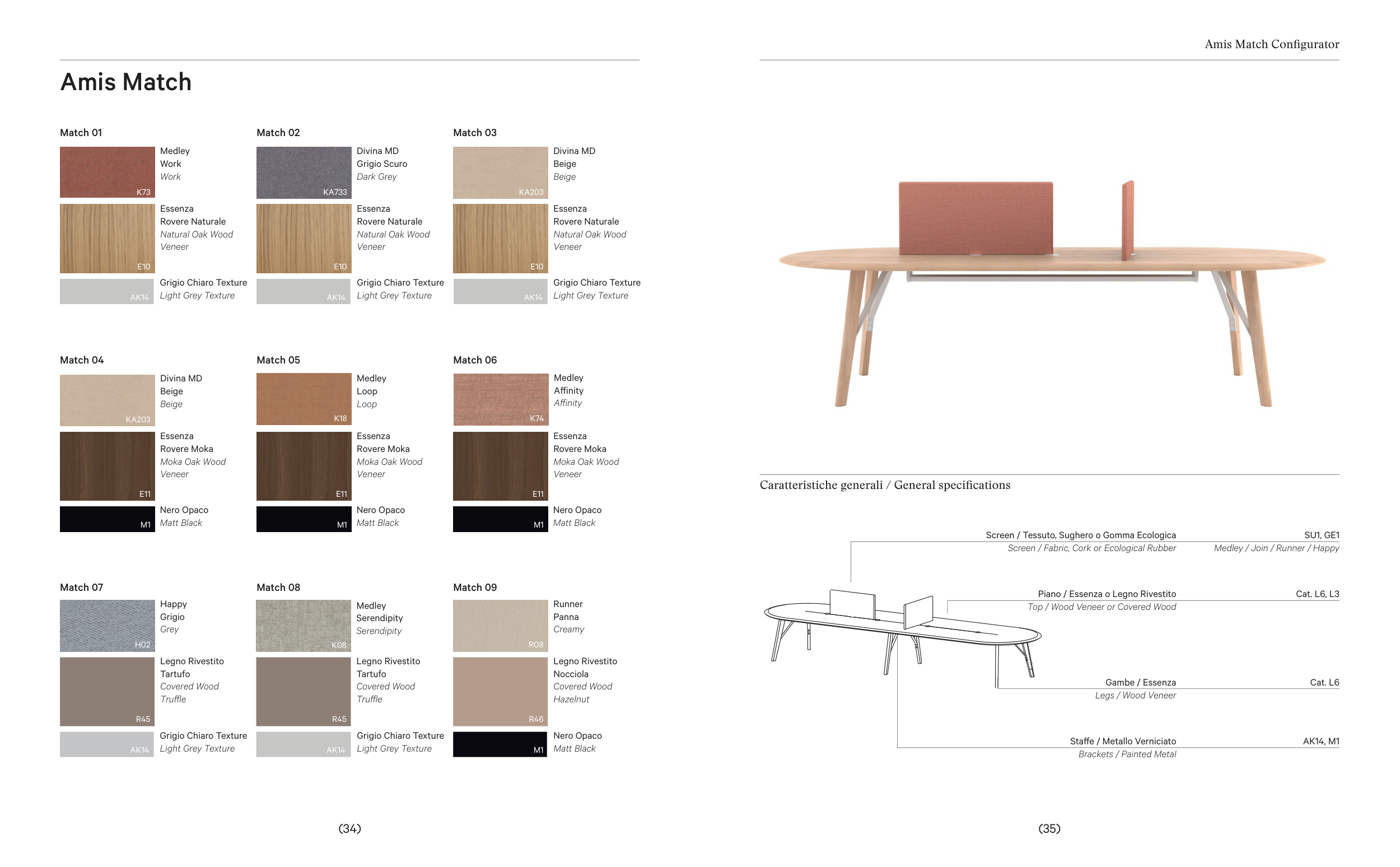 Amis Match

Match 01

K73
Medley
Work
Work

E10
Essenza
Rovere Naturale
Natural Oak Wood Veneer

AK14
Grigio Chiaro Texture
Light Grey Texture

Match 02

KA733
Divina MD
Grigio Scuro
Dark Grey

E10
Essenza
Rovere Naturale
Natural Oak Wood Veneer

AK14
Grigio Chiaro Texture
Light Grey Texture

Match 03

KA203
Divina MD
Beige
Beige

E10
Essenza
Rovere Naturale
Natural Oak Wood Veneer

AK14
Grigio Chiaro Texture
Light Grey Texture

Match 04

KA203
Divina MD
Beige
Beige

E11
Essenza
Rovere Moka
Moka Oak Wood Veneer

M1
Nero Opaco
Matt Black

Match 05

K18
Medley
Loop
Loop

E11
Essenza
Rovere Moka
Moka Oak Wood Veneer

M1
Nero Opaco
Matt Black

Match 06

K74
Medley
Affinity
Affinity

E11
Essenza
Rovere Moka
Moka Oak Wood Veneer

M1
Nero Opaco
Matt Black

Match 07

H02
Happy
Grigio
Grey

R45
Legno Rivestito
Tartufo
Covered Wood
Truffle

AK14
Grigio Chiaro Texture
Light Grey Texture

Match 08

K08
Medley
Serendipity
Serendipity

R45
Legno Rivestito
Tartufo
Covered Wood
Truffle

AK14
Grigio Chiaro Texture
Light Grey Texture

Match 09

R08
Runner
Panna
Creamy

R46
Legno Rivestito
Nocciola
Covered Wood
Hazelnut

M1
Nero Opaco
Matt Black

(34)

Amis Match Configurator

Caratteristiche generali / General specifications

Screen / Tessuto, Sughero o Gomma Ecologica
Screen / Fabric, Cork or Ecological Rubber
SU1, GE1
Medley / Join / Runner / Happy

Piano / Essenza o Legno Rivestito
Top / Wood Veneer or Covered Wood
Cat. L6, L3

Gambe / Essenza
Legs / Wood Veneer
Cat. L6

Staffe / Metallo Verniciato
Brackets / Painted Metal
AK14, M1

(35)